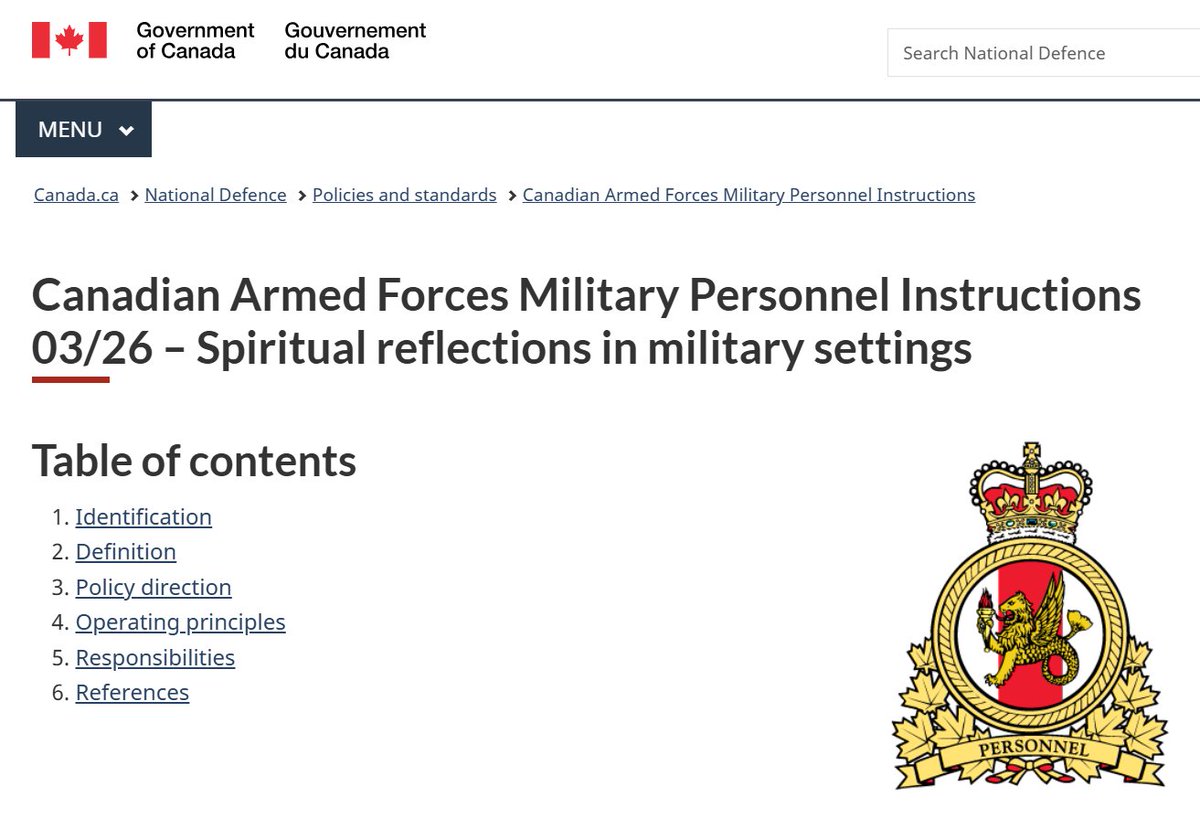 Government of Canada Gouvernement du Canada

Search National Defence

MENU

Canada.ca > National Defence > Policies and standards > Canadian Armed Forces Military Personnel Instructions

Canadian Armed Forces Military Personnel Instructions 03/26 – Spiritual reflections in military settings

Table of contents

1. Identification
2. Definition
3. Policy direction
4. Operating principles
5. Responsibilities
6. References

PERSONNEL